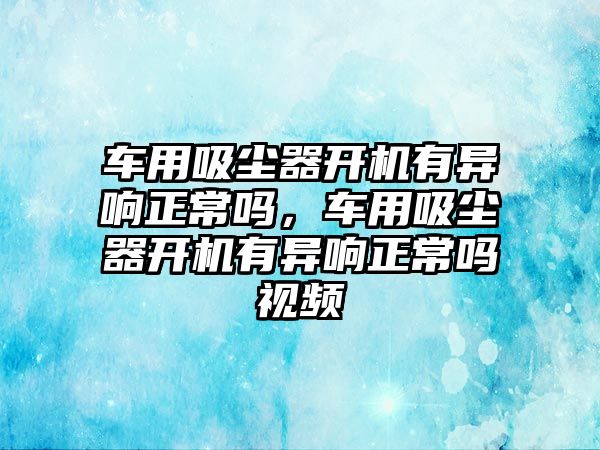 车用吸尘器开机有异响正常吗，车用吸尘器开机有异响正常吗视频